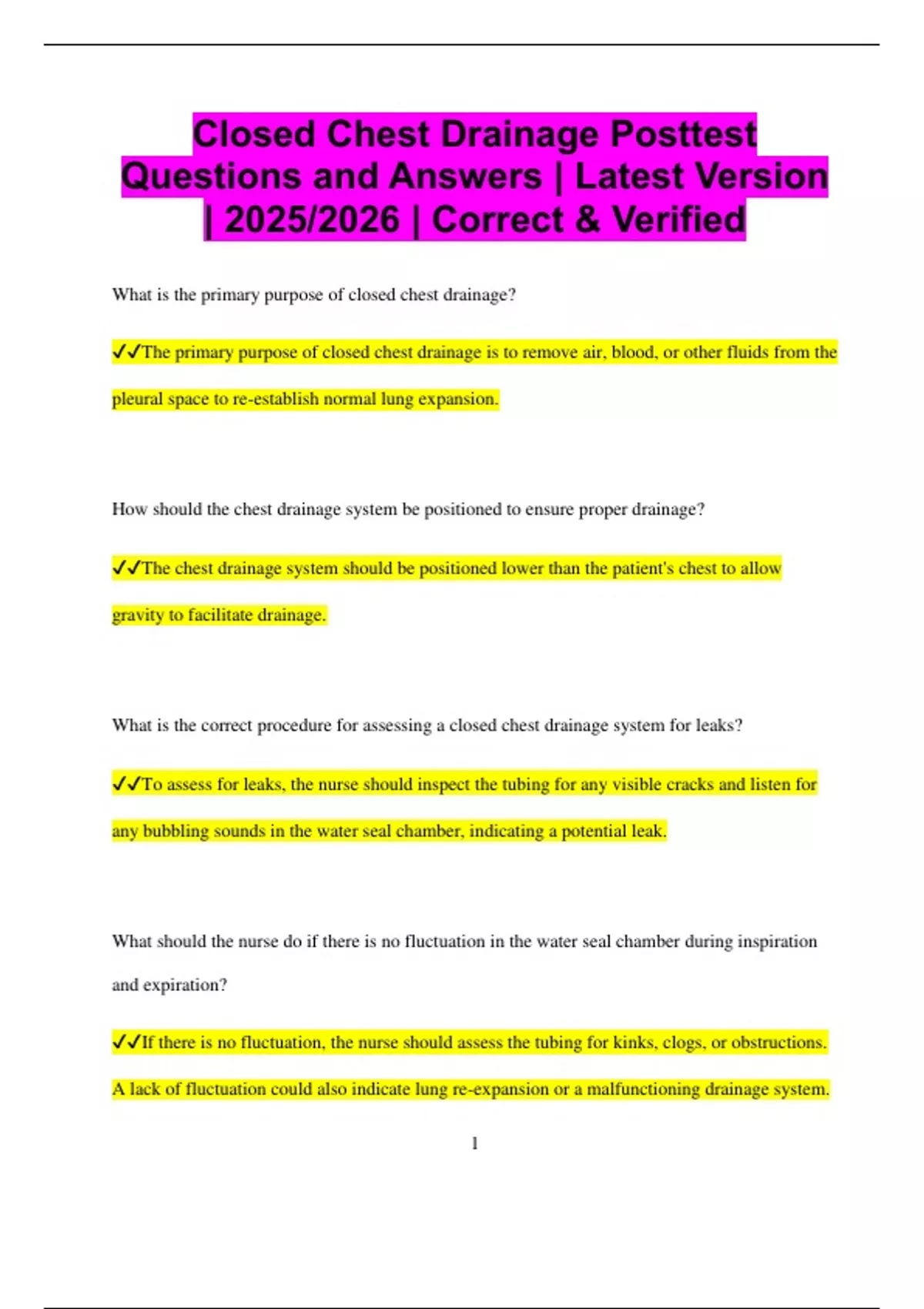 Closed Chest Drainage Posttest Questions and Answers | Latest Version | 2025/2026 | Correct & Verified

What is the primary purpose of closed chest drainage?

✓✓The primary purpose of closed chest drainage is to remove air, blood, or other fluids from the pleural space to re-establish normal lung expansion.

How should the chest drainage system be positioned to ensure proper drainage?

✓✓The chest drainage system should be positioned lower than the patient's chest to allow gravity to facilitate drainage.

What is the correct procedure for assessing a closed chest drainage system for leaks?

✓✓To assess for leaks, the nurse should inspect the tubing for any visible cracks and listen for any bubbling sounds in the water seal chamber, indicating a potential leak.

What should the nurse do if there is no fluctuation in the water seal chamber during inspiration and expiration?

✓✓If there is no fluctuation, the nurse should assess the tubing for kinks, clogs, or obstructions. A lack of fluctuation could also indicate lung re-expansion or a malfunctioning drainage system.

1